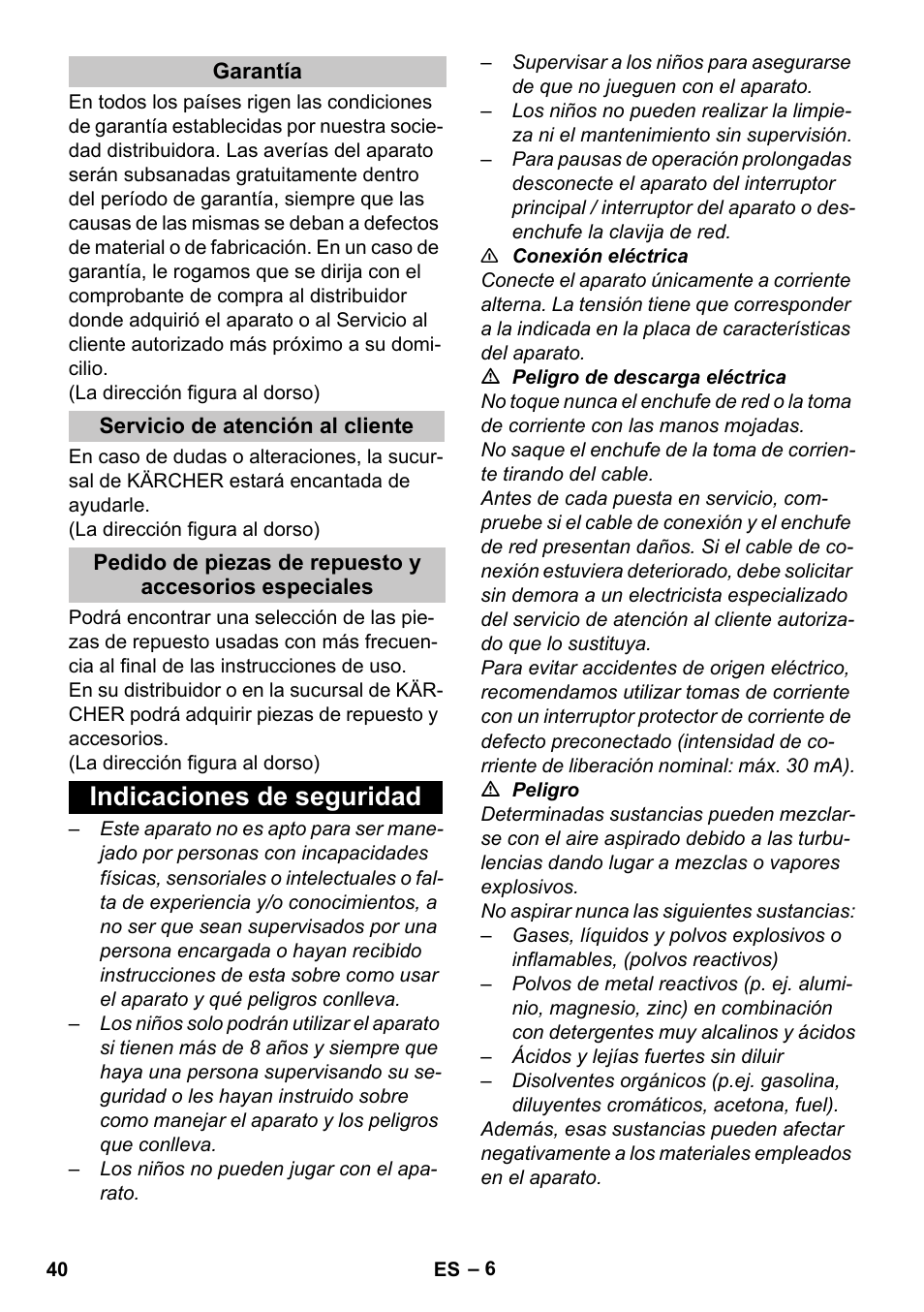 Garantía

En todos los países rigen las condiciones de garantía establecidas por nuestra sociedad distribuidora. Las averías del aparato serán subsanadas gratuitamente dentro del período de garantía, siempre que las causas de las mismas se deban a defectos de material o de fabricación. En un caso de garantía, le rogamos que se dirija con el comprobante de compra al distribuidor donde adquirió el aparato o al Servicio al cliente autorizado más próximo a su domicilio.
(La dirección figura al dorso)

Servicio de atención al cliente

En caso de dudas o alteraciones, la sucursal de KÄRCHER estará encantada de ayudarle.
(La dirección figura al dorso)

Pedido de piezas de repuesto y accesorios especiales

Podrá encontrar una selección de las piezas de repuesto usadas con más frecuencia al final de las instrucciones de uso.
En su distribuidor o en la sucursal de KÄRCHER podrá adquirir piezas de repuesto y accesorios.
(La dirección figura al dorso)

Indicaciones de seguridad

– Este aparato no es apto para ser manejado por personas con incapacidades físicas, sensoriales o intelectuales o falta de experiencia y/o conocimientos, a no ser que sean supervisados por una persona encargada o hayan recibido instrucciones de esta sobre como usar el aparato y qué peligros conlleva.
– Los niños solo podrán utilizar el aparato si tienen más de 8 años y siempre que haya una persona supervisando su seguridad o les hayan instruido sobre como manejar el aparato y los peligros que conlleva.
– Los niños no pueden jugar con el aparato.
– Supervisar a los niños para asegurarse de que no jueguen con el aparato.
– Los niños no pueden realizar la limpieza ni el mantenimiento sin supervisión.
– Para pausas de operación prolongadas desconecte el aparato del interruptor principal / interruptor del aparato o desenchufe la clavija de red.

⚠ Conexión eléctrica
Conecte el aparato únicamente a corriente alterna. La tensión tiene que corresponder a la indicada en la placa de características del aparato.

⚠ Peligro de descarga eléctrica
No toque nunca el enchufe de red o la toma de corriente con las manos mojadas.
No saque el enchufe de la toma de corriente tirando del cable.
Antes de cada puesta en servicio, compruebe si el cable de conexión y el enchufe de red presentan daños. Si el cable de conexión estuviera deteriorado, debe solicitar sin demora a un electricista especializado del servicio de atención al cliente autorizado que lo sustituya.
Para evitar accidentes de origen eléctrico, recomendamos utilizar tomas de corriente con un interruptor protector de corriente de defecto preconectado (intensidad de corriente de liberación nominal: máx. 30 mA).

⚠ Peligro
Determinadas sustancias pueden mezclarse con el aire aspirado debido a las turbulencias dando lugar a mezclas o vapores explosivos.
No aspirar nunca las siguientes sustancias:
– Gases, líquidos y polvos explosivos o inflamables, (polvos reactivos)
– Polvos de metal reactivos (p. ej. aluminio, magnesio, zinc) en combinación con detergentes muy alcalinos y ácidos
– Ácidos y lejías fuertes sin diluir
– Disolventes orgánicos (p.ej. gasolina, diluyentes cromáticos, acetona, fuel).
Además, esas sustancias pueden afectar negativamente a los materiales empleados en el aparato.

40 ES – 6